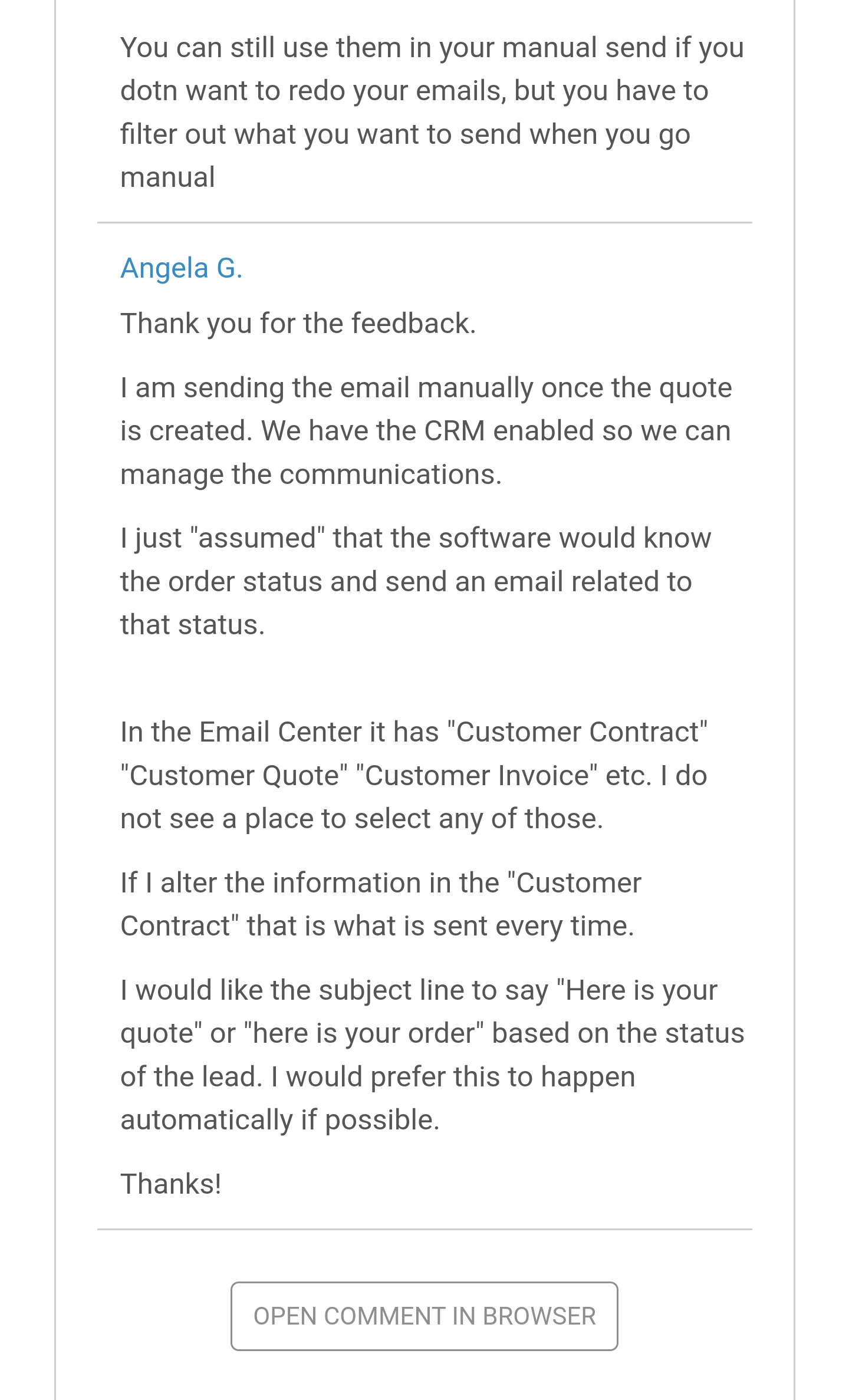 You can still use them in your manual send if you dotn want to redo your emails, but you have to filter out what you want to send when you go manual

Angela G.

Thank you for the feedback.

I am sending the email manually once the quote is created. We have the CRM enabled so we can manage the communications.

I just "assumed" that the software would know the order status and send an email related to that status.

In the Email Center it has "Customer Contract" "Customer Quote" "Customer Invoice" etc. I do not see a place to select any of those.

If I alter the information in the "Customer Contract" that is what is sent every time.

I would like the subject line to say "Here is your quote" or "here is your order" based on the status of the lead. I would prefer this to happen automatically if possible.

Thanks!

OPEN COMMENT IN BROWSER